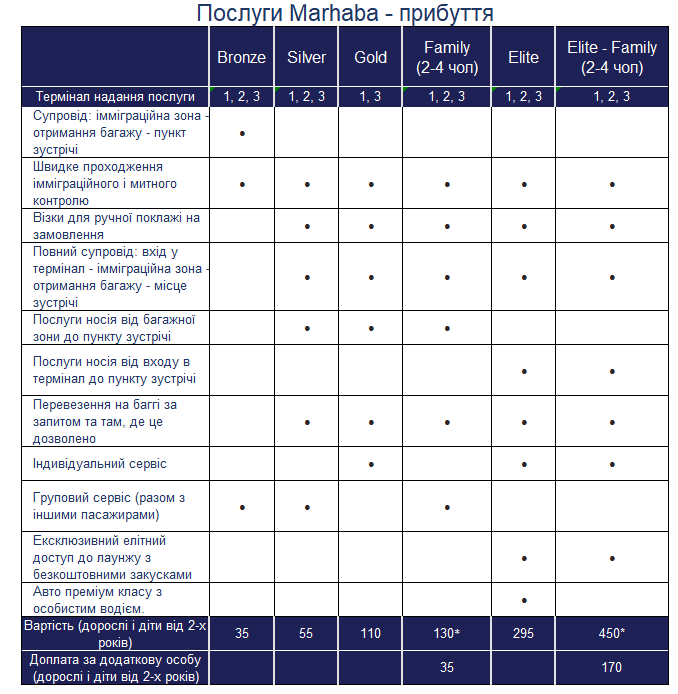 Послуги Marhaba - прибуття

| | Bronze | Silver | Gold | Family (2-4 чол) | Elite | Elite - Family (2-4 чол) |
|---|---|---|---|---|---|---|
| Термінал надання послуги | 1, 2, 3 | 1, 2, 3 | 1, 3 | 1, 2, 3 | 1, 2, 3 | 1, 2, 3 |
| Супровід: імміграційна зона - отримання багажу - пункт зустрічі | • | | | | | |
| Швидке проходження імміграційного і митного контролю | • | • | • | • | • | • |
| Візки для ручної поклажі на замовлення | | • | • | • | • | • |
| Повний супровід: вхід у термінал - імміграційна зона - отримання багажу - місце зустрічі | | • | • | • | • | • |
| Послуги носія від багажної зони до пункту зустрічі | | • | • | • | | |
| Послуги носія від входу в термінал до пункту зустрічі | | | | | • | • |
| Перевезення на баггі за запитом та там, де це дозволено | | • | • | • | • | • |
| Індивідуальний сервіс | | | • | | • | • |
| Груповий сервіс (разом з іншими пасажирами) | • | • | | • | | |
| Ексклюзивний елітний доступ до лаунжу з безкоштовними закусками | | | | | • | • |
| Авто преміум класу з особистим водієм. | | | | | • | |
| Вартість (дорослі і діти від 2-х років) | 35 | 55 | 110 | 130* | 295 | 450* |
| Доплата за додаткову особу (дорослі і діти від 2-х років) | | | | 35 | | 170 |